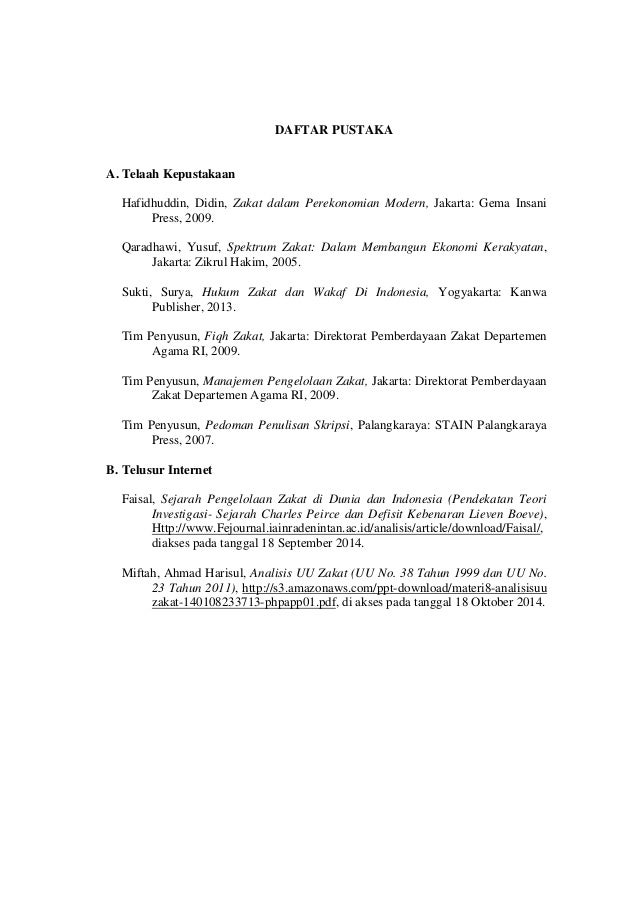 DAFTAR PUSTAKA

A. Telaah Kepustakaan

Hafidhuddin, Didin, Zakat dalam Perekonomian Modern, Jakarta: Gema Insani Press, 2009.

Qaradhawi, Yusuf, Spektrum Zakat: Dalam Membangun Ekonomi Kerakyatan, Jakarta: Zikrul Hakim, 2005.

Sukti, Surya, Hukum Zakat dan Wakaf Di Indonesia, Yogyakarta: Kanwa Publisher, 2013.

Tim Penyusun, Fiqh Zakat, Jakarta: Direktorat Pemberdayaan Zakat Departemen Agama RI, 2009.

Tim Penyusun, Manajemen Pengelolaan Zakat, Jakarta: Direktorat Pemberdayaan Zakat Departemen Agama RI, 2009.

Tim Penyusun, Pedoman Penulisan Skripsi, Palangkaraya: STAIN Palangkaraya Press, 2007.

B. Telusur Internet

Faisal, Sejarah Pengelolaan Zakat di Dunia dan Indonesia (Pendekatan Teori Investigasi- Sejarah Charles Peirce dan Defisit Kebenaran Lieven Boeve), Http://www.Fejournal.iainradenintan.ac.id/analisis/article/download/Faisal/, diakses pada tanggal 18 September 2014.

Miftah, Ahmad Harisul, Analisis UU Zakat (UU No. 38 Tahun 1999 dan UU No. 23 Tahun 2011), http://s3.amazonaws.com/ppt-download/materi8-analisisuu zakat-140108233713-phpapp01.pdf, di akses pada tanggal 18 Oktober 2014.